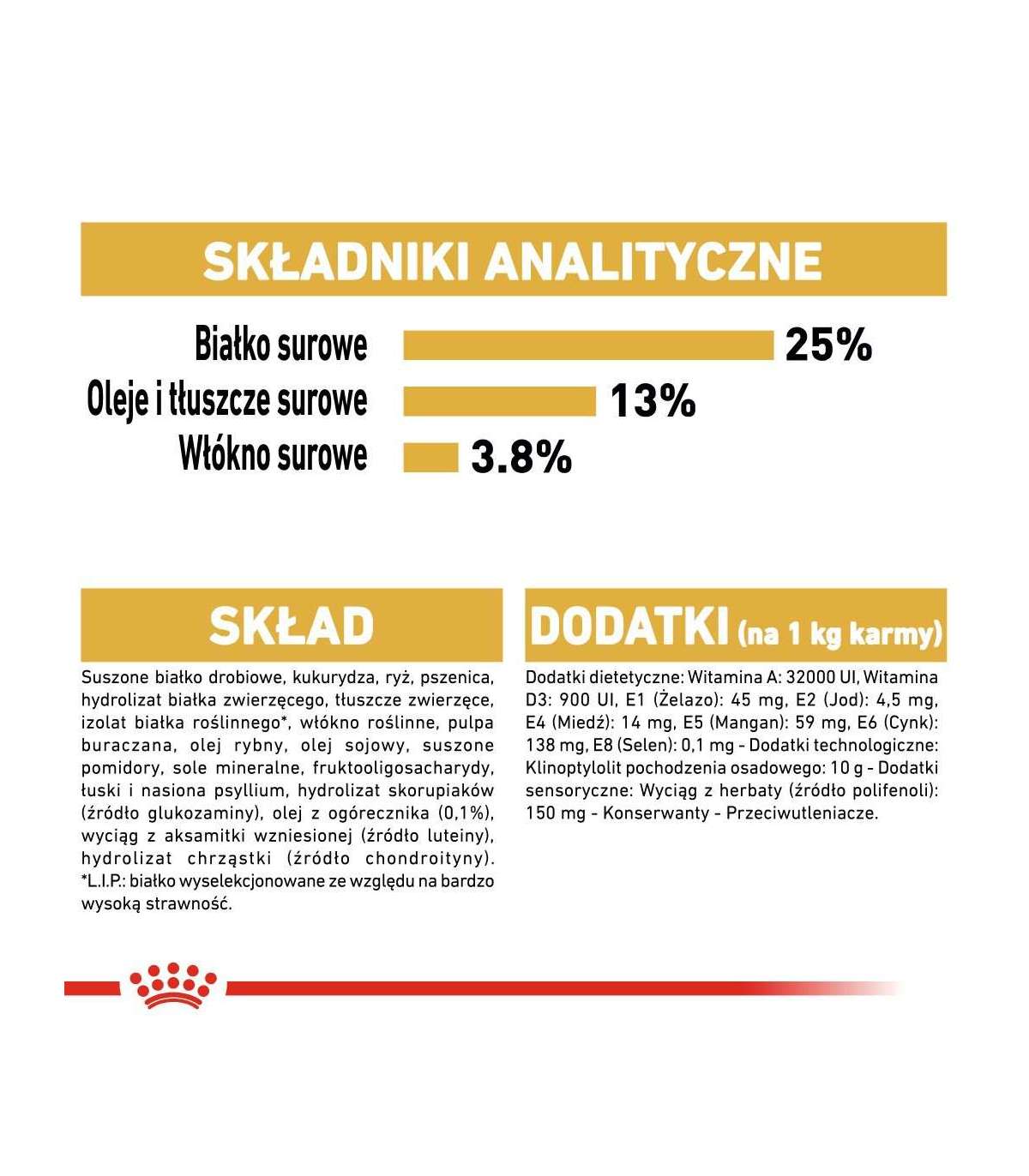 SKŁADNIKI ANALITYCZNE

Białko surowe 25%
Oleje i tłuszcze surowe 13%
Włókno surowe 3.8%

SKŁAD

Suszone białko drobiowe, kukurydza, ryż, pszenica, hydrolizat białka zwierzęcego, tłuszcze zwierzęce, izolat białka roślinnego*, włókno roślinne, pulpa buraczana, olej rybny, olej sojowy, suszone pomidory, sole mineralne, fruktooligosacharydy, łuski i nasiona psyllium, hydrolizat skorupiaków (źródło glukozaminy), olej z ogórecznika (0,1%), wyciąg z aksamitki wzniesionej (źródło luteiny), hydrolizat chrząstki (źródło chondroityny). *L.I.P.: białko wyselekcjonowane ze względu na bardzo wysoką strawność.

DODATKI (na 1 kg karmy)

Dodatki dietetyczne: Witamina A: 32000 UI, Witamina D3: 900 UI, E1 (Żelazo): 45 mg, E2 (Jod): 4,5 mg, E4 (Miedź): 14 mg, E5 (Mangan): 59 mg, E6 (Cynk): 138 mg, E8 (Selen): 0,1 mg - Dodatki technologiczne: Klinoptylolit pochodzenia osadowego: 10 g - Dodatki sensoryczne: Wyciąg z herbaty (źródło polifenoli): 150 mg - Konserwanty - Przeciwutleniacze.